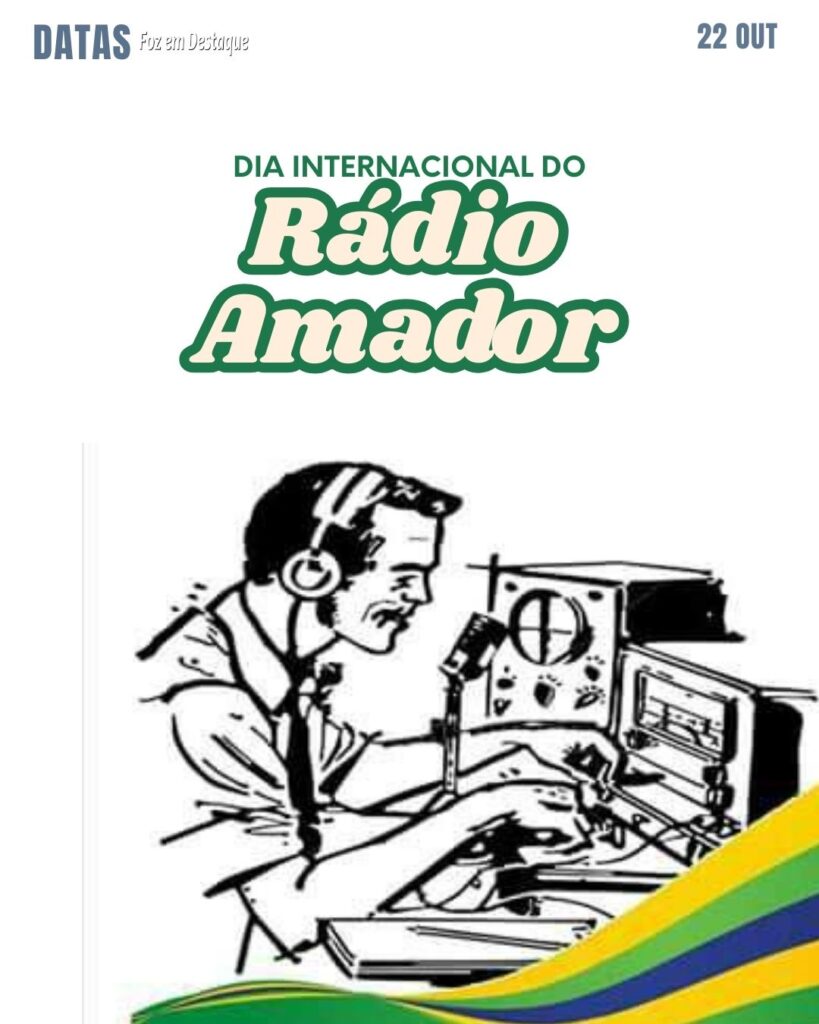 DATAS Foz em Destaque

22 OUT

DIA INTERNACIONAL DO

Rádio Amador